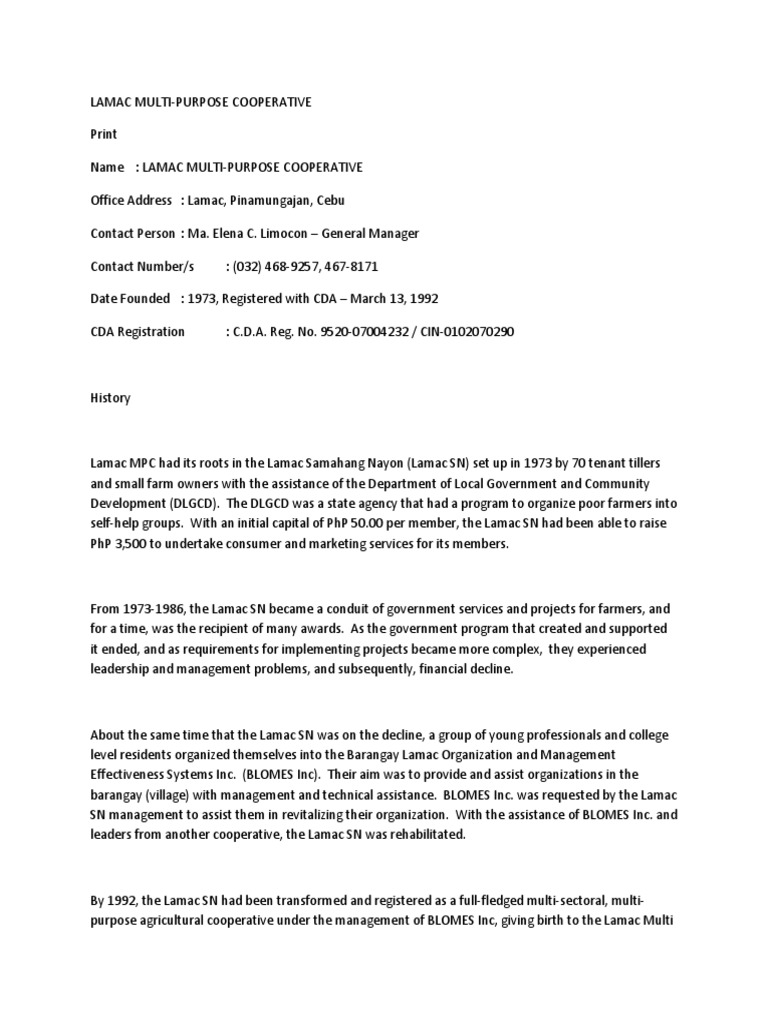 LAMAC MULTI-PURPOSE COOPERATIVE

Print

Name : LAMAC MULTI-PURPOSE COOPERATIVE

Office Address : Lamac, Pinamungajan, Cebu

Contact Person : Ma. Elena C. Limocon – General Manager

Contact Number/s : (032) 468-9257, 467-8171

Date Founded : 1973, Registered with CDA – March 13, 1992

CDA Registration : C.D.A. Reg. No. 9520-07004232 / CIN-0102070290

History

Lamac MPC had its roots in the Lamac Samahang Nayon (Lamac SN) set up in 1973 by 70 tenant tillers and small farm owners with the assistance of the Department of Local Government and Community Development (DLGCD). The DLGCD was a state agency that had a program to organize poor farmers into self-help groups. With an initial capital of PhP 50.00 per member, the Lamac SN had been able to raise PhP 3,500 to undertake consumer and marketing services for its members.

From 1973-1986, the Lamac SN became a conduit of government services and projects for farmers, and for a time, was the recipient of many awards. As the government program that created and supported it ended, and as requirements for implementing projects became more complex, they experienced leadership and management problems, and subsequently, financial decline.

About the same time that the Lamac SN was on the decline, a group of young professionals and college level residents organized themselves into the Barangay Lamac Organization and Management Effectiveness Systems Inc. (BLOMES Inc). Their aim was to provide and assist organizations in the barangay (village) with management and technical assistance. BLOMES Inc. was requested by the Lamac SN management to assist them in revitalizing their organization. With the assistance of BLOMES Inc. and leaders from another cooperative, the Lamac SN was rehabilitated.

By 1992, the Lamac SN had been transformed and registered as a full-fledged multi-sectoral, multi-purpose agricultural cooperative under the management of BLOMES Inc, giving birth to the Lamac Multi